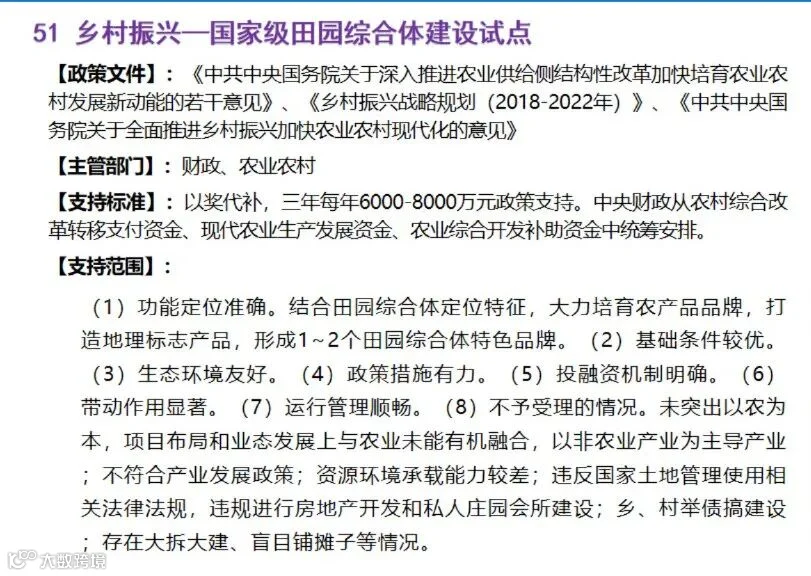 51 乡村振兴—国家级田园综合体建设试点

【政策文件】：《中共中央国务院关于深入推进农业供给侧结构性改革加快培育农业农村发展新动能的若干意见》、《乡村振兴战略规划（2018-2022年）》、《中共中央国务院关于全面推进乡村振兴加快农业农村现代化的意见》

【主管部门】：财政、农业农村

【支持标准】：以奖代补，三年每年6000-8000万元政策支持。中央财政从农村综合改革转移支付资金、现代农业生产发展资金、农业综合开发补助资金中统筹安排。

【支持范围】：

（1）功能定位准确。结合田园综合体定位特征，大力培育农产品品牌，打造地理标志产品，形成1～2个田园综合体特色品牌。（2）基础条件较优。（3）生态环境友好。（4）政策措施有力。（5）投融资机制明确。（6）带动作用显著。（7）运行管理顺畅。（8）不予受理的情况。未突出以农为本，项目布局和业态发展上与农业未能有机融合，以非农业产业为主导产业；不符合产业发展政策；资源环境承载能力较差；违反国家土地管理使用相关法律法规，违规进行房地产开发和私人庄园会所建设；乡、村举债搞建设；存在大拆大建、盲目铺摊子等情况。

大数跨境